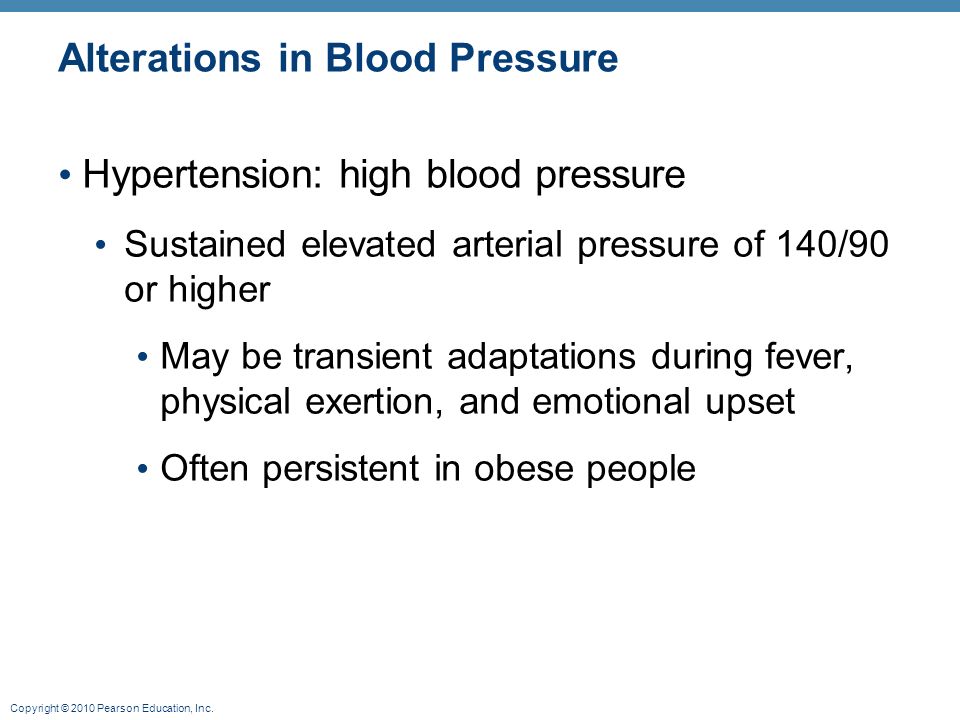 Alterations in Blood Pressure

• Hypertension: high blood pressure

• Sustained elevated arterial pressure of 140/90 or higher

• May be transient adaptations during fever, physical exertion, and emotional upset

• Often persistent in obese people

Copyright © 2010 Pearson Education, Inc.